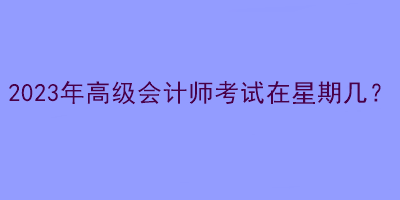 2023年高级会计师考试在星期几？